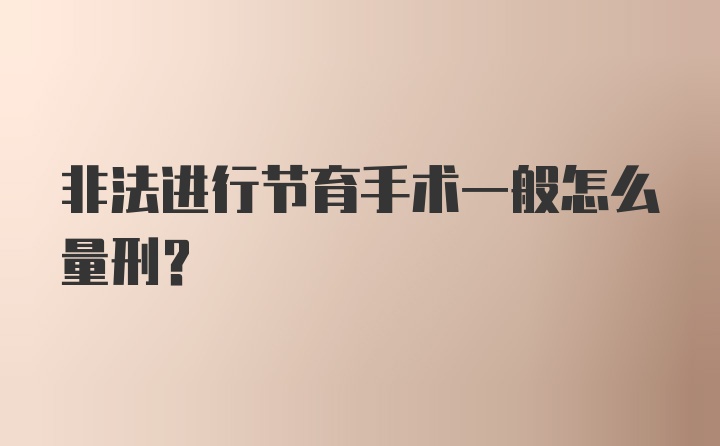 非法进行节育手术一般怎么量刑?